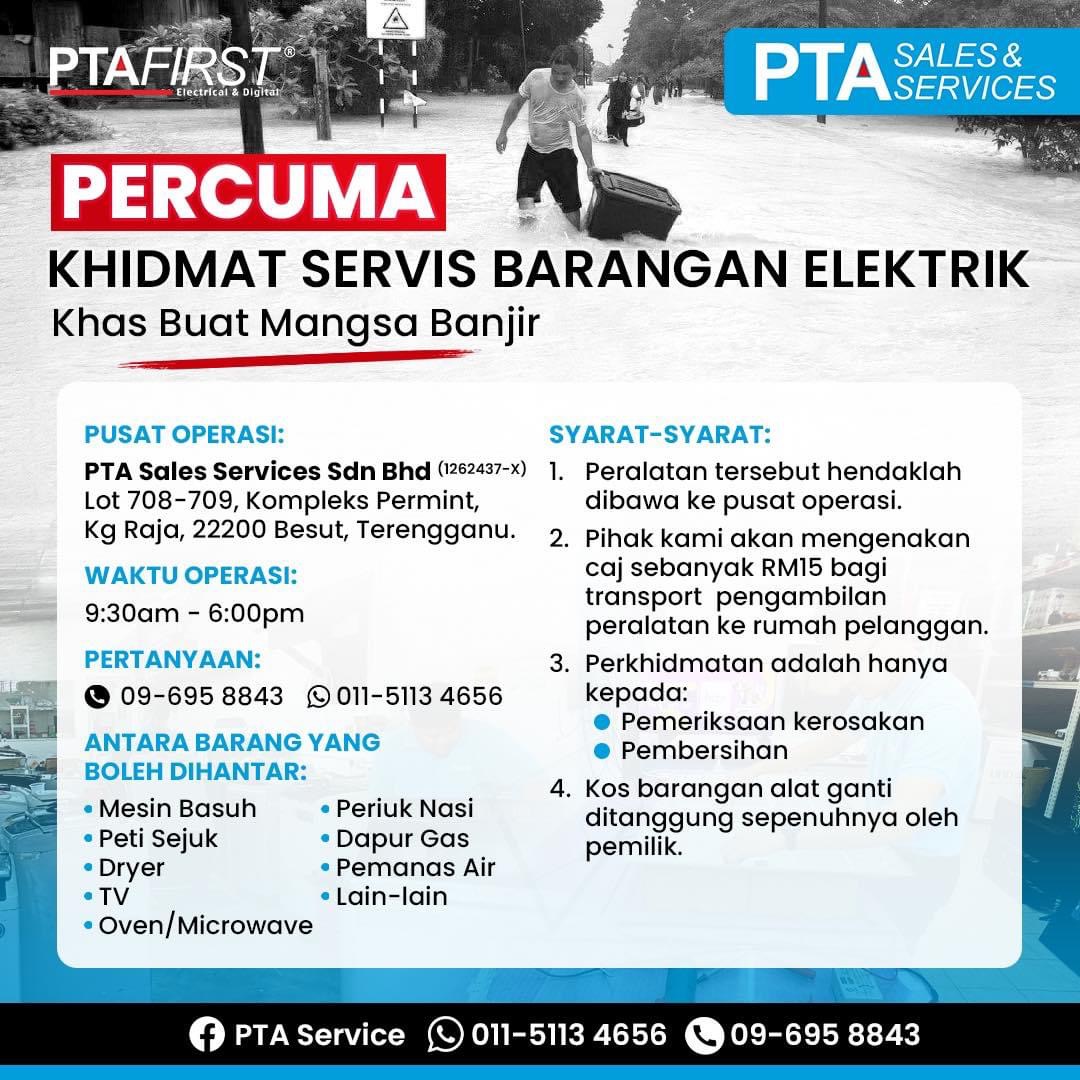 PTAFIRST®
Electrical & Digital

PTA SALES & SERVICES

PERCUMA

KHIDMAT SERVIS BARANGAN ELEKTRIK

Khas Buat Mangsa Banjir

PUSAT OPERASI:

PTA Sales Services Sdn Bhd (1262437-X)
Lot 708-709, Kompleks Permint, Kg Raja, 22200 Besut, Terengganu.

WAKTU OPERASI:

9:30am - 6:00pm

PERTANYAAN:

09-695 8843 011-5113 4656

ANTARA BARANG YANG BOLEH DIHANTAR:

• Mesin Basuh
• Peti Sejuk
• Dryer
• TV
• Oven/Microwave
• Periuk Nasi
• Dapur Gas
• Pemanas Air
• Lain-lain

SYARAT-SYARAT:

1. Peralatan tersebut hendaklah dibawa ke pusat operasi.
2. Pihak kami akan mengenakan caj sebanyak RM15 bagi transport pengambilan peralatan ke rumah pelanggan.
3. Perkhidmatan adalah hanya kepada:
• Pemeriksaan kerosakan
• Pembersihan
4. Kos barangan alat ganti ditanggung sepenuhnya oleh pemilik.

PTA Service 011-5113 4656 09-695 8843